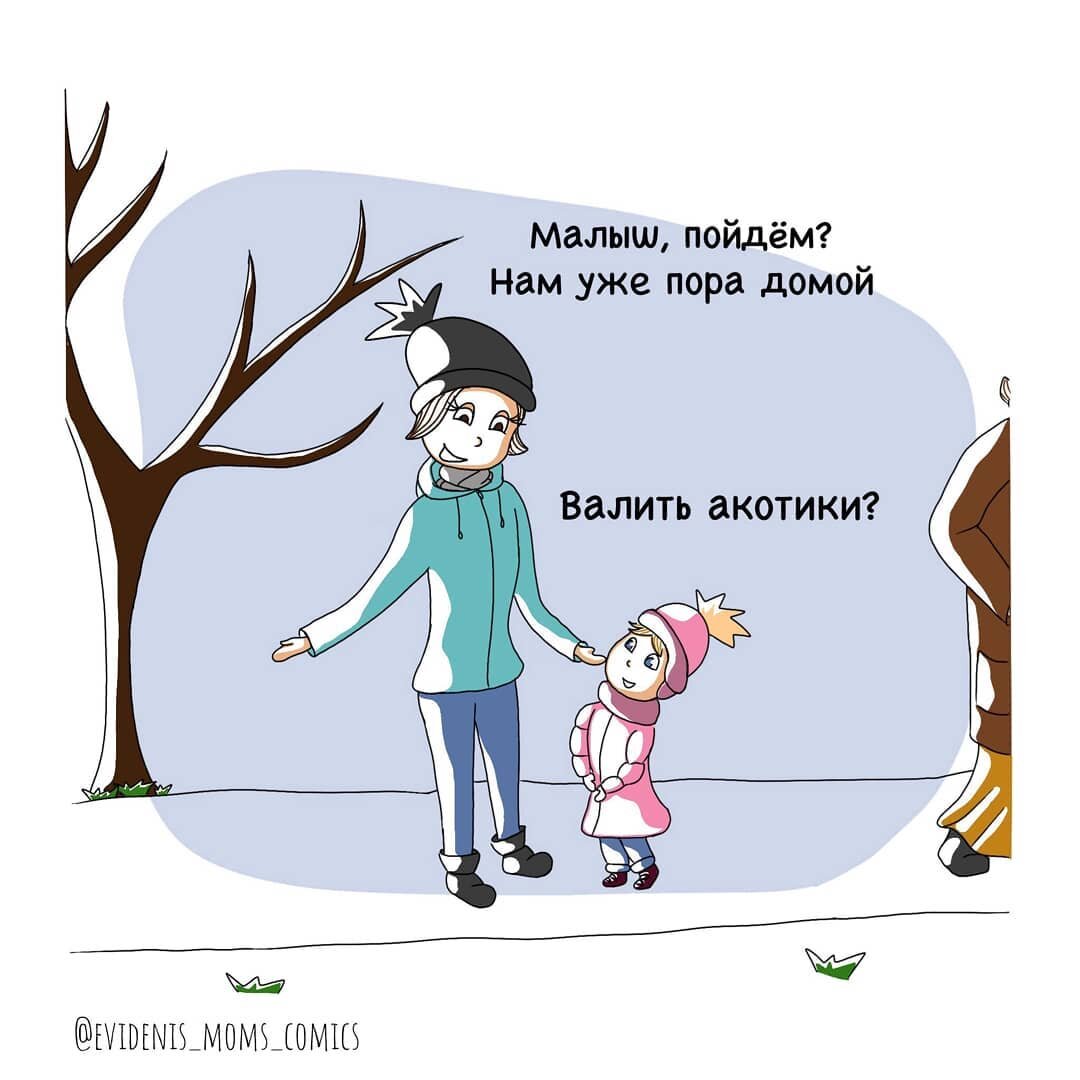 Малыш, пойдём?
Нам уже пора домой

Валить акотики?

@EVIDENIS_MOMS_COMICS